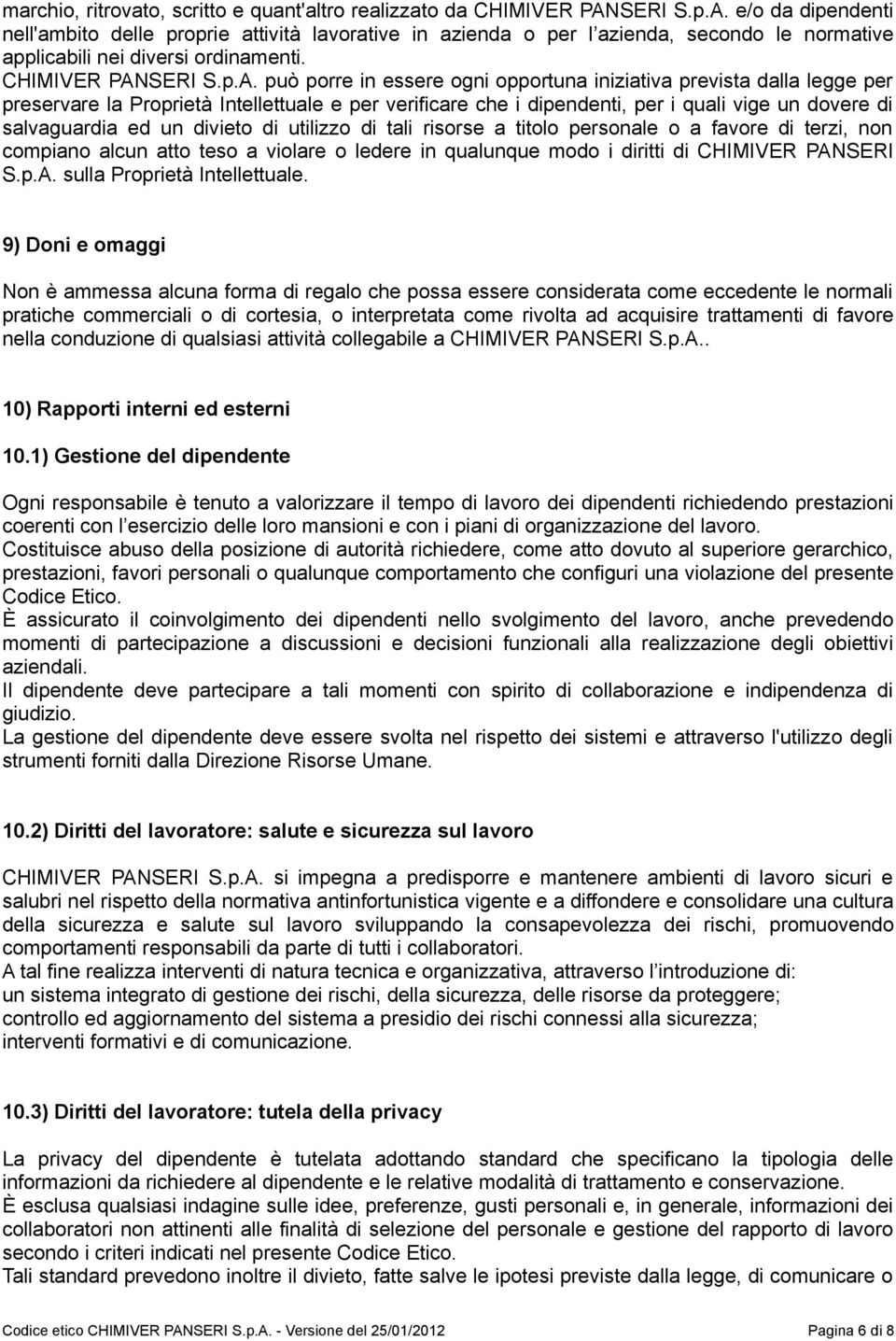 marchio, ritrovato, scritto e quant'altro realizzato da CHIMIVER PANSERI S.p.A. e/o da dipendenti nell'ambito delle proprie attività lavorative in azienda o per l'azienda, secondo le normative applicabili nei diversi ordinamenti.
CHIMIVER PANSERI S.p.A. può porre in essere ogni opportuna iniziativa prevista dalla legge per preservare la Proprietà Intellettuale e per verificare che i dipendenti, per i quali vige un dovere di salvaguardia ed un divieto di utilizzo di tali risorse a titolo personale o a favore di terzi, non compiano alcun atto teso a violare o ledere in qualunque modo i diritti di CHIMIVER PANSERI S.p.A. sulla Proprietà Intellettuale.

9) Doni e omaggi

Non è ammessa alcuna forma di regalo che possa essere considerata come eccedente le normali pratiche commerciali o di cortesia, o interpretata come rivolta ad acquisire trattamenti di favore nella conduzione di qualsiasi attività collegabile a CHIMIVER PANSERI S.p.A..

10) Rapporti interni ed esterni

10.1) Gestione del dipendente

Ogni responsabile è tenuto a valorizzare il tempo di lavoro dei dipendenti richiedendo prestazioni coerenti con l'esercizio delle loro mansioni e con i piani di organizzazione del lavoro.
Costituisce abuso della posizione di autorità richiedere, come atto dovuto al superiore gerarchico, prestazioni, favori personali o qualunque comportamento che configuri una violazione del presente Codice Etico.
È assicurato il coinvolgimento dei dipendenti nello svolgimento del lavoro, anche prevedendo momenti di partecipazione a discussioni e decisioni funzionali alla realizzazione degli obiettivi aziendali.
Il dipendente deve partecipare a tali momenti con spirito di collaborazione e indipendenza di giudizio.
La gestione del dipendente deve essere svolta nel rispetto dei sistemi e attraverso l'utilizzo degli strumenti forniti dalla Direzione Risorse Umane.

10.2) Diritti del lavoratore: salute e sicurezza sul lavoro

CHIMIVER PANSERI S.p.A. si impegna a predisporre e mantenere ambienti di lavoro sicuri e salubri nel rispetto della normativa antinfortunistica vigente e a diffondere e consolidare una cultura della sicurezza e salute sul lavoro sviluppando la consapevolezza dei rischi, promuovendo comportamenti responsabili da parte di tutti i collaboratori.
A tal fine realizza interventi di natura tecnica e organizzativa, attraverso l'introduzione di:
un sistema integrato di gestione dei rischi, della sicurezza, delle risorse da proteggere;
controllo ed aggiornamento del sistema a presidio dei rischi connessi alla sicurezza;
interventi formativi e di comunicazione.

10.3) Diritti del lavoratore: tutela della privacy

La privacy del dipendente è tutelata adottando standard che specificano la tipologia delle informazioni da richiedere al dipendente e le relative modalità di trattamento e conservazione.
È esclusa qualsiasi indagine sulle idee, preferenze, gusti personali e, in generale, informazioni dei collaboratori non attinenti alle finalità di selezione del personale e gestione del rapporto di lavoro secondo i criteri indicati nel presente Codice Etico.
Tali standard prevedono inoltre il divieto, fatte salve le ipotesi previste dalla legge, di comunicare o

Codice etico CHIMIVER PANSERI S.p.A. - Versione del 25/01/2012 Pagina 6 di 8